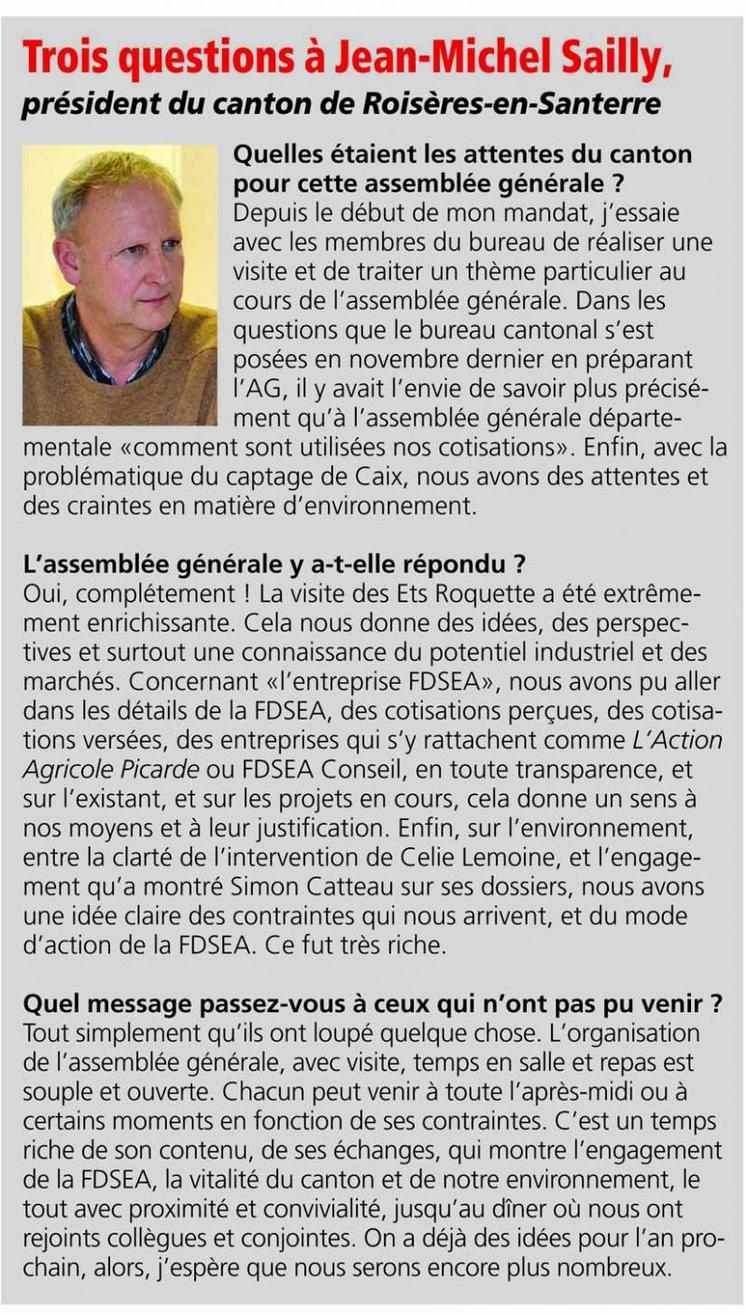 Trois questions à Jean-Michel Sailly,
président du canton de Roisères-en-Santerre

Quelles étaient les attentes du canton pour cette assemblée générale ?
Depuis le début de mon mandat, j'essaie avec les membres du bureau de réaliser une visite et de traiter un thème particulier au cours de l'assemblée générale. Dans les questions que le bureau cantonal s'est posées en novembre dernier en préparant l'AG, il y avait l'envie de savoir plus précisément qu'à l'assemblée générale départementale «comment sont utilisées nos cotisations». Enfin, avec la problématique du captage de Caix, nous avons des attentes et des craintes en matière d'environnement.

L'assemblée générale y a-t-elle répondu ?
Oui, complétement ! La visite des Ets Roquette a été extrêmement enrichissante. Cela nous donne des idées, des perspectives et surtout une connaissance du potentiel industriel et des marchés. Concernant «l'entreprise FDSEA», nous avons pu aller dans les détails de la FDSEA, des cotisations perçues, des cotisations versées, des entreprises qui s'y rattachent comme L'Action Agricole Picarde ou FDSEA Conseil, en toute transparence, et sur l'existant, et sur les projets en cours, cela donne un sens à nos moyens et à leur justification. Enfin, sur l'environnement, entre la clarté de l'intervention de Celie Lemoine, et l'engagement qu'a montré Simon Catteau sur ses dossiers, nous avons une idée claire des contraintes qui nous arrivent, et du mode d'action de la FDSEA. Ce fut très riche.

Quel message passez-vous à ceux qui n'ont pas pu venir ?
Tout simplement qu'ils ont loupé quelque chose. L'organisation de l'assemblée générale, avec visite, temps en salle et repas est souple et ouverte. Chacun peut venir à toute l'après-midi ou à certains moments en fonction de ses contraintes. C'est un temps riche de son contenu, de ses échanges, qui montre l'engagement de la FDSEA, la vitalité du canton et de notre environnement, le tout avec proximité et convivialité, jusqu'au dîner où nous ont rejoints collègues et conjointes. On a déjà des idées pour l'an prochain, alors, j'espère que nous serons encore plus nombreux.